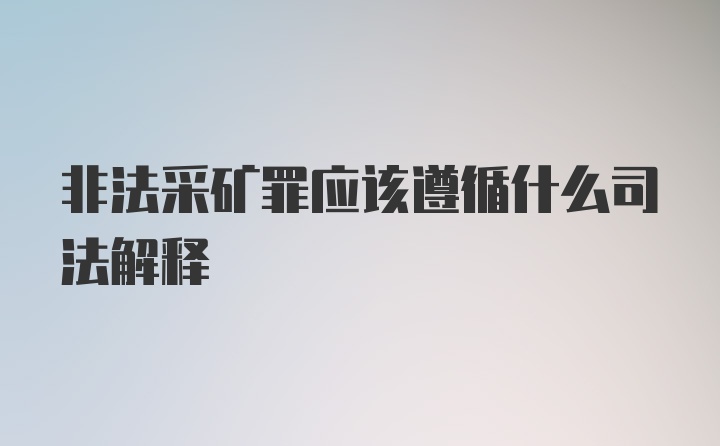 非法采矿罪应该遵循什么司法解释